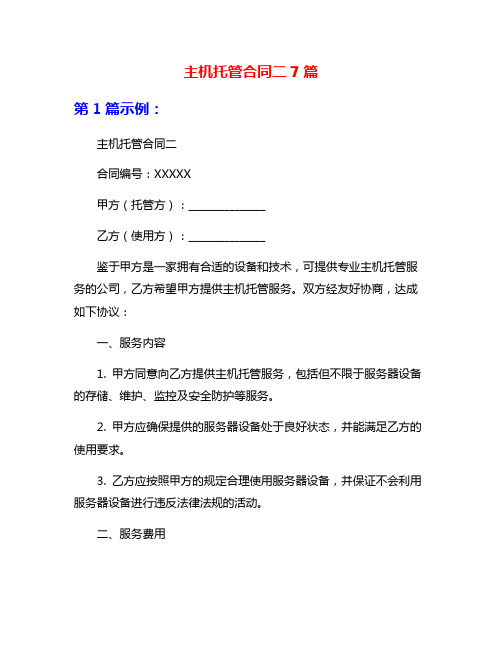 主机托管合同二 7 篇

第 1 篇示例：

主机托管合同二

合同编号：XXXXX

甲方（托管方）：______________

乙方（使用方）：______________

鉴于甲方是一家拥有合适的设备和技术，可提供专业主机托管服务的公司，乙方希望甲方提供主机托管服务。双方经友好协商，达成如下协议：

一、服务内容

1. 甲方同意向乙方提供主机托管服务，包括但不限于服务器设备的存储、维护、监控及安全防护等服务。

2. 甲方应确保提供的服务器设备处于良好状态，并能满足乙方的使用要求。

3. 乙方应按照甲方的规定合理使用服务器设备，并保证不会利用服务器设备进行违反法律法规的活动。

二、服务费用